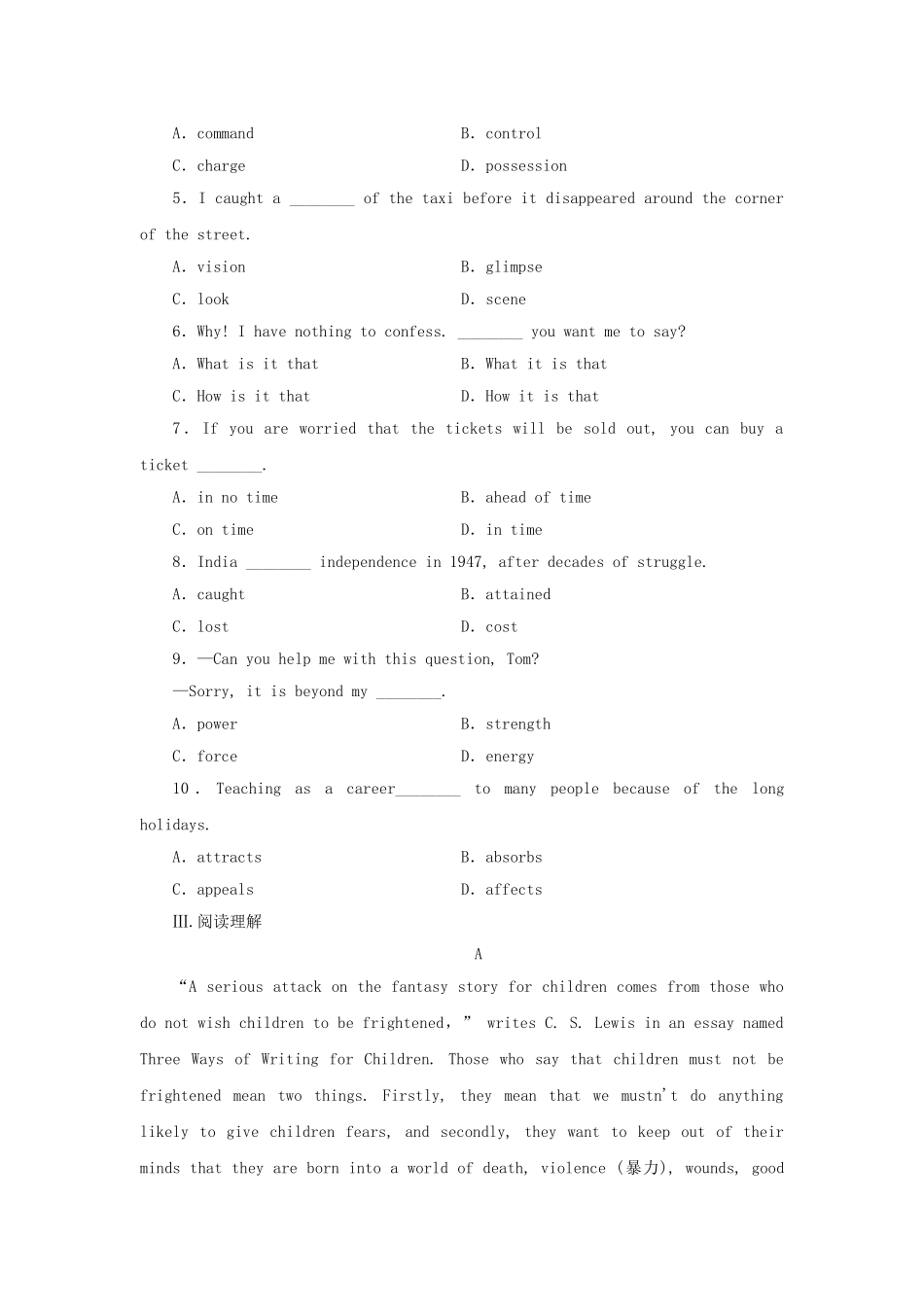 A. command B. control

C. charge D. possession

5. I caught a ________ of the taxi before it disappeared around the corner of the street.

A. vision B. glimpse

C. look D. scene

6. Why! I have nothing to confess. ________ you want me to say?

A. What is it that B. What it is that

C. How is it that D. How it is that

7. If you are worried that the tickets will be sold out, you can buy a ticket ________.

A. in no time B. ahead of time

C. on time D. in time

8. India ________ independence in 1947, after decades of struggle.

A. caught B. attained

C. lost D. cost

9. —Can you help me with this question, Tom?

—Sorry, it is beyond my ________.

A. power B. strength

C. force D. energy

10. Teaching as a career________ to many people because of the long holidays.

A. attracts B. absorbs

C. appeals D. affects

Ⅲ.阅读理解

A

“A serious attack on the fantasy story for children comes from those who do not wish children to be frightened,” writes C. S. Lewis in an essay named Three Ways of Writing for Children. Those who say that children must not be frightened mean two things. Firstly, they mean that we mustn't do anything likely to give children fears, and secondly, they want to keep out of their minds that they are born into a world of death, violence (暴力), wounds, good